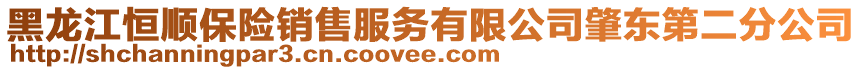 黑龙江恒顺保险销售服务有限公司肇东第二分公司
http://shchanningpar3.cn.coovee.com